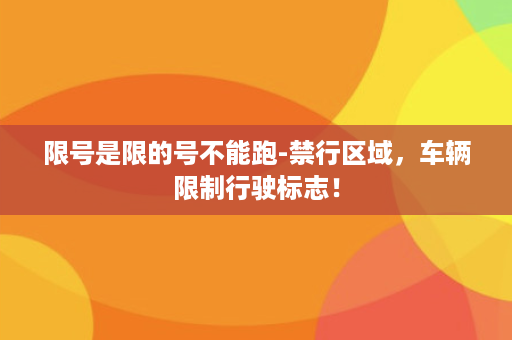 限号是限的号不能跑-禁行区域，车辆限制行驶标志！